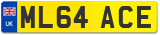 UK
ML64 ACE